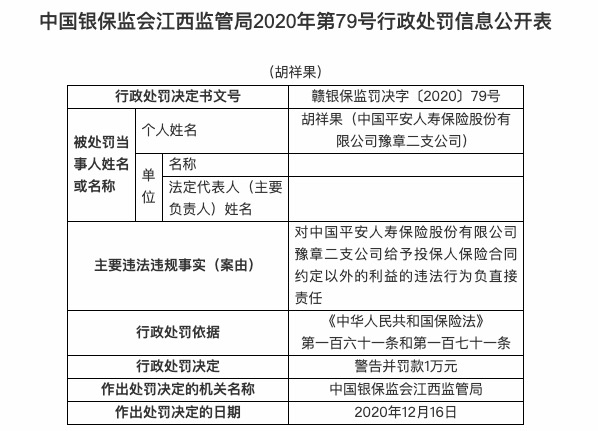 中国银保监会江西监管局2020年第79号行政处罚信息公开表

（胡祥果）

| 行政处罚决定书文号 | | | 赣银保监罚决字〔2020〕79号 |
|---|---|---|---|
| 被处罚当事人姓名或名称 | 个人姓名 | | 胡祥果（中国平安人寿保险股份有限公司豫章二支公司） |
| | 单位 | 名称 | |
| | | 法定代表人（主要负责人）姓名 | |
| 主要违法违规事实（案由） | | | 对中国平安人寿保险股份有限公司豫章二支公司给予投保人保险合同约定以外的利益的违法行为负直接责任 |
| 行政处罚依据 | | | 《中华人民共和国保险法》第一百六十一条和第一百七十一条 |
| 行政处罚决定 | | | 警告并罚款1万元 |
| 作出处罚决定的机关名称 | | | 中国银保监会江西监管局 |
| 作出处罚决定的日期 | | | 2020年12月16日 |